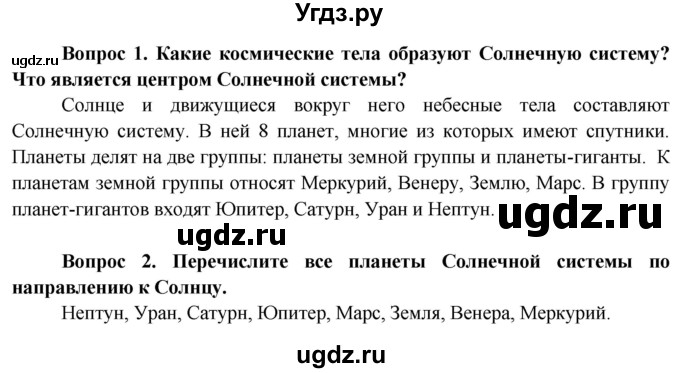 Угдз.ру

ugdz.ru

Вопрос 1. Какие космические тела образуют Солнечную систему? Что является центром Солнечной системы?

Солнце и движущиеся вокруг него небесные тела составляют Солнечную систему. В ней 8 планет, многие из которых имеют спутники. Планеты делят на две группы: планеты земной группы и планеты-гиганты. К планетам земной группы относят Меркурий, Венеру, Землю, Марс. В группу планет-гигантов входят Юпитер, Сатурн, Уран и Нептун.

ugdz.ru

ugdz.ru

Вопрос 2. Перечислите все планеты Солнечной системы по направлению к Солнцу.

Нептун, Уран, Сатурн, Юпитер, Марс, Земля, Венера, Меркурий.

ugdz.ru